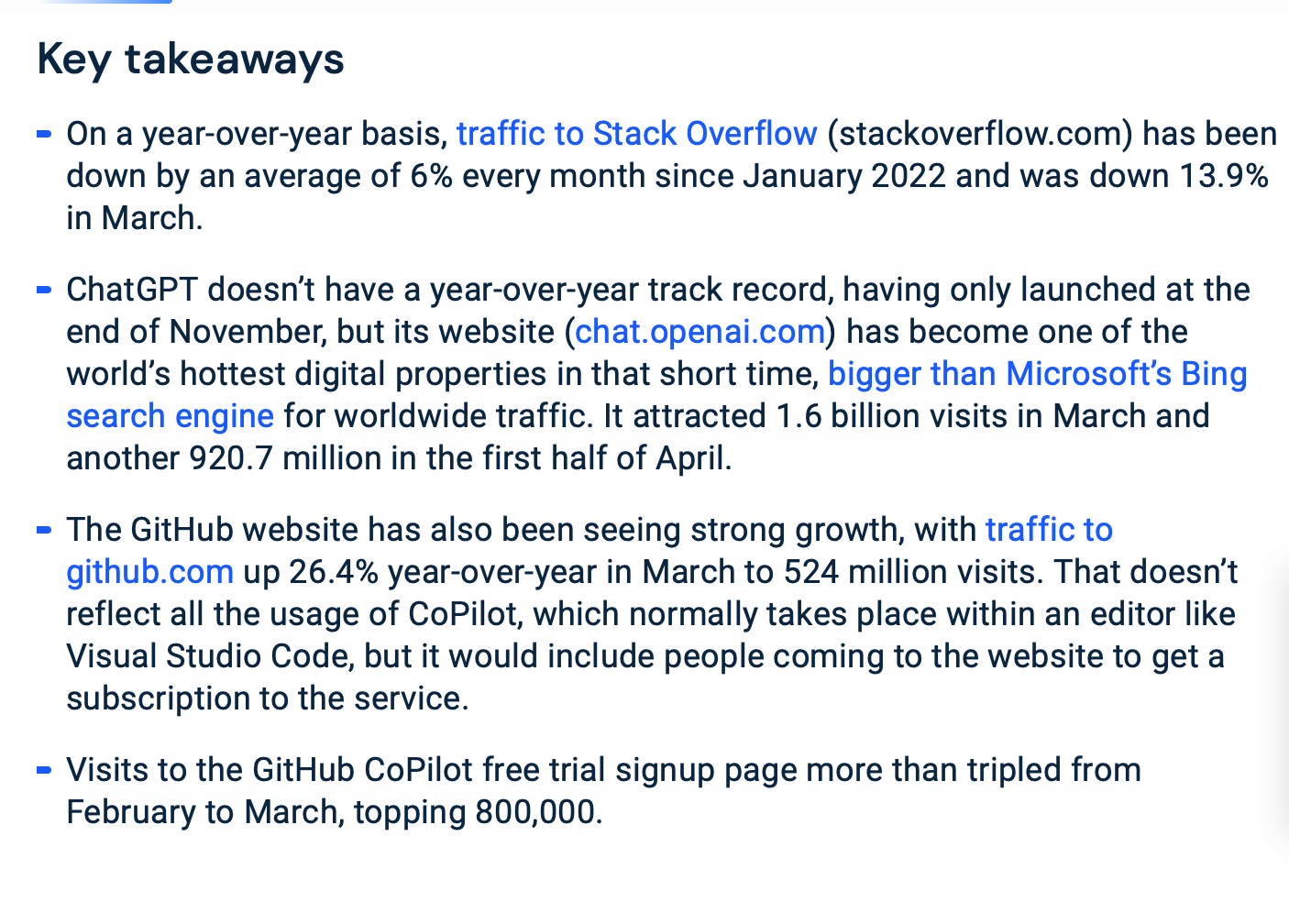 Key takeaways

- On a year-over-year basis, traffic to Stack Overflow (stackoverflow.com) has been down by an average of 6% every month since January 2022 and was down 13.9% in March.

- ChatGPT doesn’t have a year-over-year track record, having only launched at the end of November, but its website (chat.openai.com) has become one of the world’s hottest digital properties in that short time, bigger than Microsoft’s Bing search engine for worldwide traffic. It attracted 1.6 billion visits in March and another 920.7 million in the first half of April.

- The GitHub website has also been seeing strong growth, with traffic to github.com up 26.4% year-over-year in March to 524 million visits. That doesn’t reflect all the usage of CoPilot, which normally takes place within an editor like Visual Studio Code, but it would include people coming to the website to get a subscription to the service.

- Visits to the GitHub CoPilot free trial signup page more than tripled from February to March, topping 800,000.